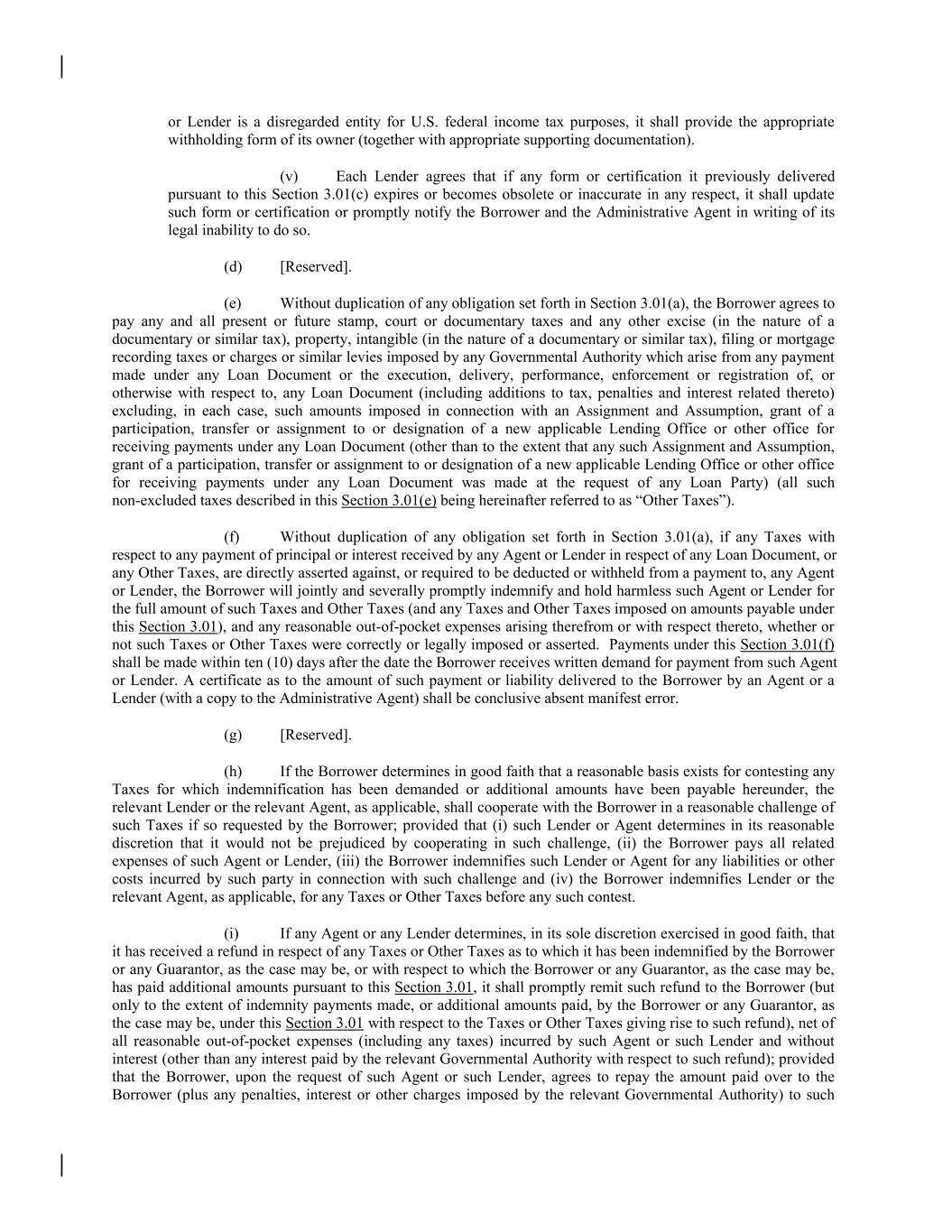 or Lender is a disregarded entity for U.S. federal income tax purposes, it shall provide the appropriate withholding form of its owner (together with appropriate supporting documentation).

(v) Each Lender agrees that if any form or certification it previously delivered pursuant to this Section 3.01(c) expires or becomes obsolete or inaccurate in any respect, it shall update such form or certification or promptly notify the Borrower and the Administrative Agent in writing of its legal inability to do so.

(d) [Reserved].

(e) Without duplication of any obligation set forth in Section 3.01(a), the Borrower agrees to pay any and all present or future stamp, court or documentary taxes and any other excise (in the nature of a documentary or similar tax), property, intangible (in the nature of a documentary or similar tax), filing or mortgage recording taxes or charges or similar levies imposed by any Governmental Authority which arise from any payment made under any Loan Document or the execution, delivery, performance, enforcement or registration of, or otherwise with respect to, any Loan Document (including additions to tax, penalties and interest related thereto) excluding, in each case, such amounts imposed in connection with an Assignment and Assumption, grant of a participation, transfer or assignment to or designation of a new applicable Lending Office or other office for receiving payments under any Loan Document (other than to the extent that any such Assignment and Assumption, grant of a participation, transfer or assignment to or designation of a new applicable Lending Office or other office for receiving payments under any Loan Document was made at the request of any Loan Party) (all such non-excluded taxes described in this Section 3.01(e) being hereinafter referred to as “Other Taxes”).

(f) Without duplication of any obligation set forth in Section 3.01(a), if any Taxes with respect to any payment of principal or interest received by any Agent or Lender in respect of any Loan Document, or any Other Taxes, are directly asserted against, or required to be deducted or withheld from a payment to, any Agent or Lender, the Borrower will jointly and severally promptly indemnify and hold harmless such Agent or Lender for the full amount of such Taxes and Other Taxes (and any Taxes and Other Taxes imposed on amounts payable under this Section 3.01), and any reasonable out-of-pocket expenses arising therefrom or with respect thereto, whether or not such Taxes or Other Taxes were correctly or legally imposed or asserted. Payments under this Section 3.01(f) shall be made within ten (10) days after the date the Borrower receives written demand for payment from such Agent or Lender. A certificate as to the amount of such payment or liability delivered to the Borrower by an Agent or a Lender (with a copy to the Administrative Agent) shall be conclusive absent manifest error.

(g) [Reserved].

(h) If the Borrower determines in good faith that a reasonable basis exists for contesting any Taxes for which indemnification has been demanded or additional amounts have been payable hereunder, the relevant Lender or the relevant Agent, as applicable, shall cooperate with the Borrower in a reasonable challenge of such Taxes if so requested by the Borrower; provided that (i) such Lender or Agent determines in its reasonable discretion that it would not be prejudiced by cooperating in such challenge, (ii) the Borrower pays all related expenses of such Agent or Lender, (iii) the Borrower indemnifies such Lender or Agent for any liabilities or other costs incurred by such party in connection with such challenge and (iv) the Borrower indemnifies Lender or the relevant Agent, as applicable, for any Taxes or Other Taxes before any such contest.

(i) If any Agent or any Lender determines, in its sole discretion exercised in good faith, that it has received a refund in respect of any Taxes or Other Taxes as to which it has been indemnified by the Borrower or any Guarantor, as the case may be, or with respect to which the Borrower or any Guarantor, as the case may be, has paid additional amounts pursuant to this Section 3.01, it shall promptly remit such refund to the Borrower (but only to the extent of indemnity payments made, or additional amounts paid, by the Borrower or any Guarantor, as the case may be, under this Section 3.01 with respect to the Taxes or Other Taxes giving rise to such refund), net of all reasonable out-of-pocket expenses (including any taxes) incurred by such Agent or such Lender and without interest (other than any interest paid by the relevant Governmental Authority with respect to such refund); provided that the Borrower, upon the request of such Agent or such Lender, agrees to repay the amount paid over to the Borrower (plus any penalties, interest or other charges imposed by the relevant Governmental Authority) to such